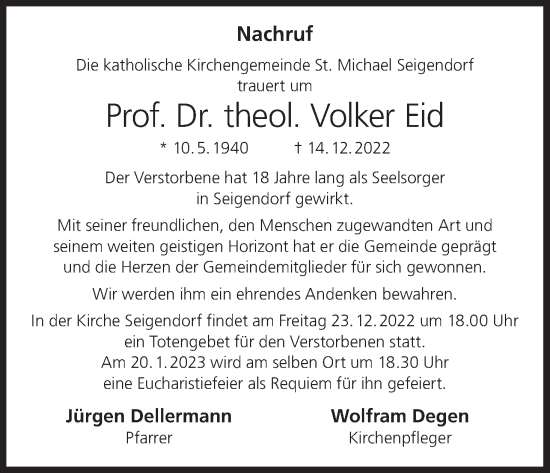 Nachruf

Die katholische Kirchengemeinde St. Michael Seigendorf trauert um

Prof. Dr. theol. Volker Eid

* 10. 5. 1940 † 14. 12. 2022

Der Verstorbene hat 18 Jahre lang als Seelsorger in Seigendorf gewirkt.

Mit seiner freundlichen, den Menschen zugewandten Art und seinem weiten geistigen Horizont hat er die Gemeinde geprägt und die Herzen der Gemeindemitglieder für sich gewonnen.

Wir werden ihm ein ehrendes Andenken bewahren.

In der Kirche Seigendorf findet am Freitag 23. 12. 2022 um 18.00 Uhr ein Totengebet für den Verstorbenen statt.
Am 20. 1. 2023 wird am selben Ort um 18.30 Uhr eine Eucharistiefeier als Requiem für ihn gefeiert.

Jürgen Dellermann
Pfarrer

Wolfram Degen
Kirchenpfleger